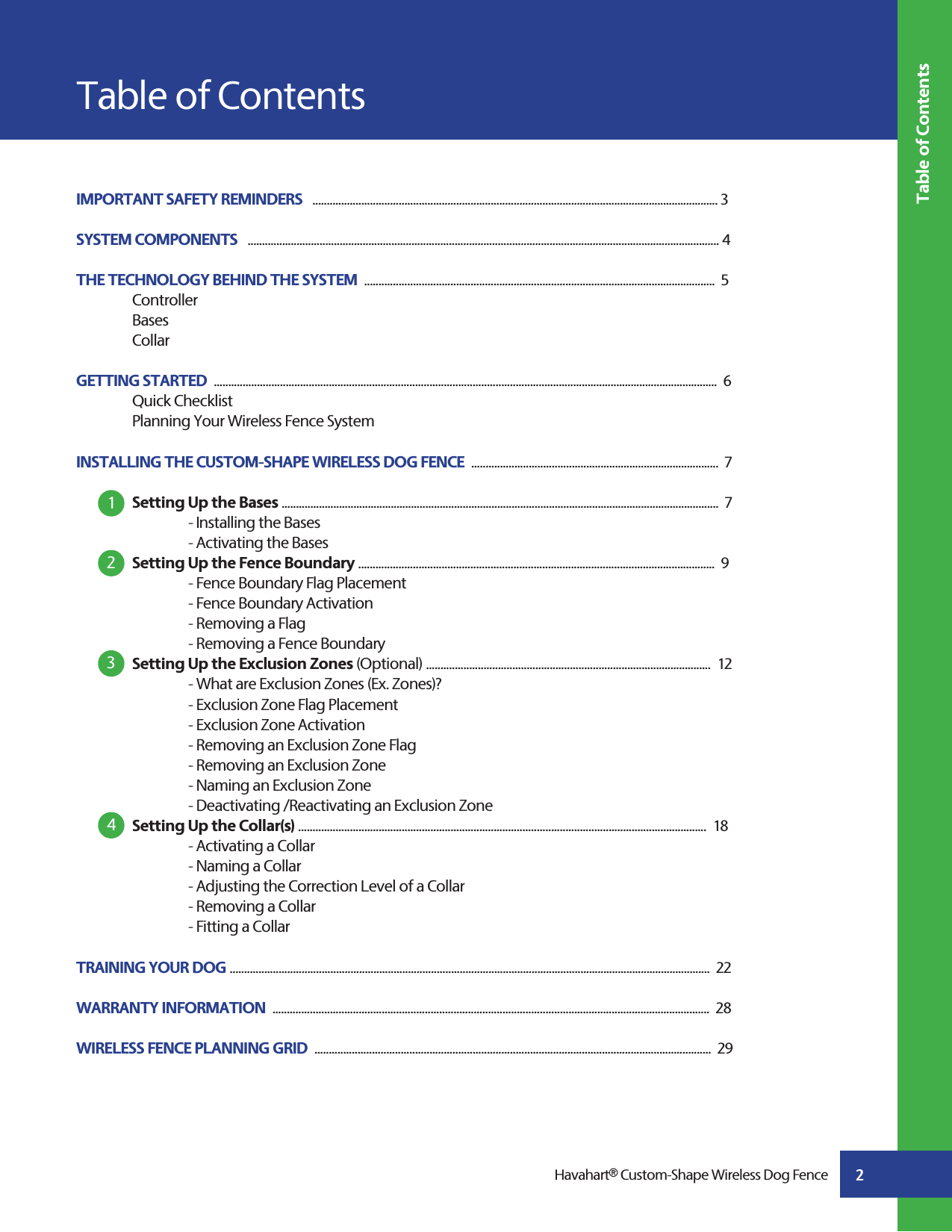 Table of Contents

Table of Contents

IMPORTANT SAFETY REMINDERS ........ 3

SYSTEM COMPONENTS ........ 4

THE TECHNOLOGY BEHIND THE SYSTEM ........ 5
Controller
Bases
Collar

GETTING STARTED ........ 6
Quick Checklist
Planning Your Wireless Fence System

INSTALLING THE CUSTOM-SHAPE WIRELESS DOG FENCE ........ 7

1 Setting Up the Bases ........ 7
- Installing the Bases
- Activating the Bases
2 Setting Up the Fence Boundary ........ 9
- Fence Boundary Flag Placement
- Fence Boundary Activation
- Removing a Flag
- Removing a Fence Boundary
3 Setting Up the Exclusion Zones (Optional) ........ 12
- What are Exclusion Zones (Ex. Zones)?
- Exclusion Zone Flag Placement
- Exclusion Zone Activation
- Removing an Exclusion Zone Flag
- Removing an Exclusion Zone
- Naming an Exclusion Zone
- Deactivating /Reactivating an Exclusion Zone
4 Setting Up the Collar(s) ........ 18
- Activating a Collar
- Naming a Collar
- Adjusting the Correction Level of a Collar
- Removing a Collar
- Fitting a Collar

TRAINING YOUR DOG ........ 22

WARRANTY INFORMATION ........ 28

WIRELESS FENCE PLANNING GRID ........ 29

Havahart® Custom-Shape Wireless Dog Fence 2